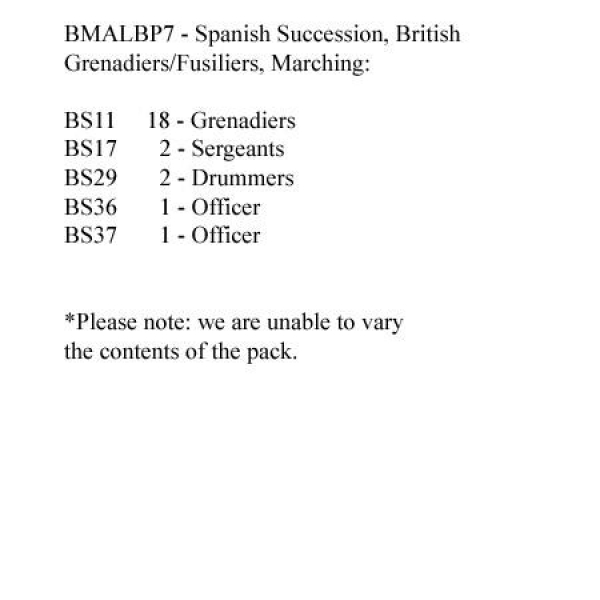 BMALBP7 - Spanish Succession, British Grenadiers/Fusiliers, Marching:

BS11 18 - Grenadiers
BS17 2 - Sergeants
BS29 2 - Drummers
BS36 1 - Officer
BS37 1 - Officer

*Please note: we are unable to vary the contents of the pack.